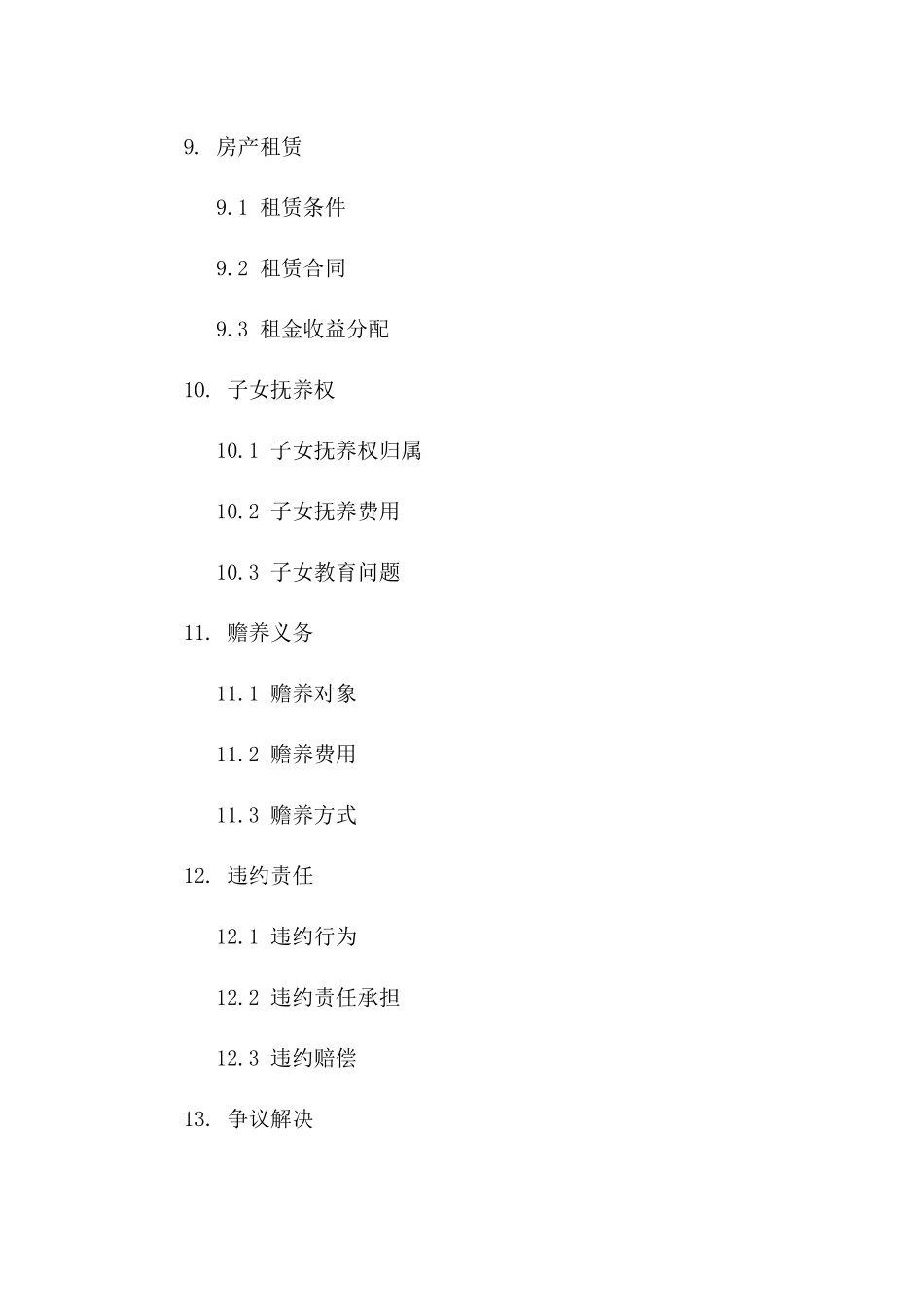 9. 房产租赁

9.1 租赁条件

9.2 租赁合同

9.3 租金收益分配

10. 子女抚养权

10.1 子女抚养权归属

10.2 子女抚养费用

10.3 子女教育问题

11. 赡养义务

11.1 赡养对象

11.2 赡养费用

11.3 赡养方式

12. 违约责任

12.1 违约行为

12.2 违约责任承担

12.3 违约赔偿

13. 争议解决